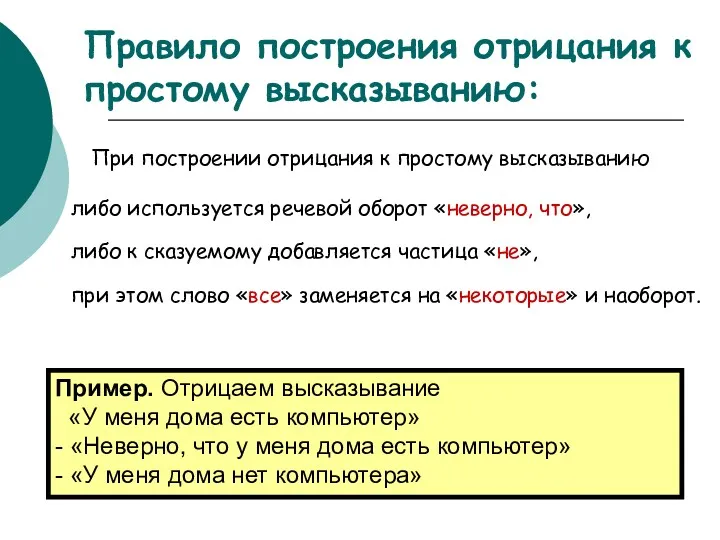 Правило построения отрицания к простому высказыванию:

При построении отрицания к простому высказыванию

либо используется речевой оборот «неверно, что»,

либо к сказуемому добавляется частица «не»,

при этом слово «все» заменяется на «некоторые» и наоборот.

Пример. Отрицаем высказывание
«У меня дома есть компьютер»
- «Неверно, что у меня дома есть компьютер»
- «У меня дома нет компьютера»